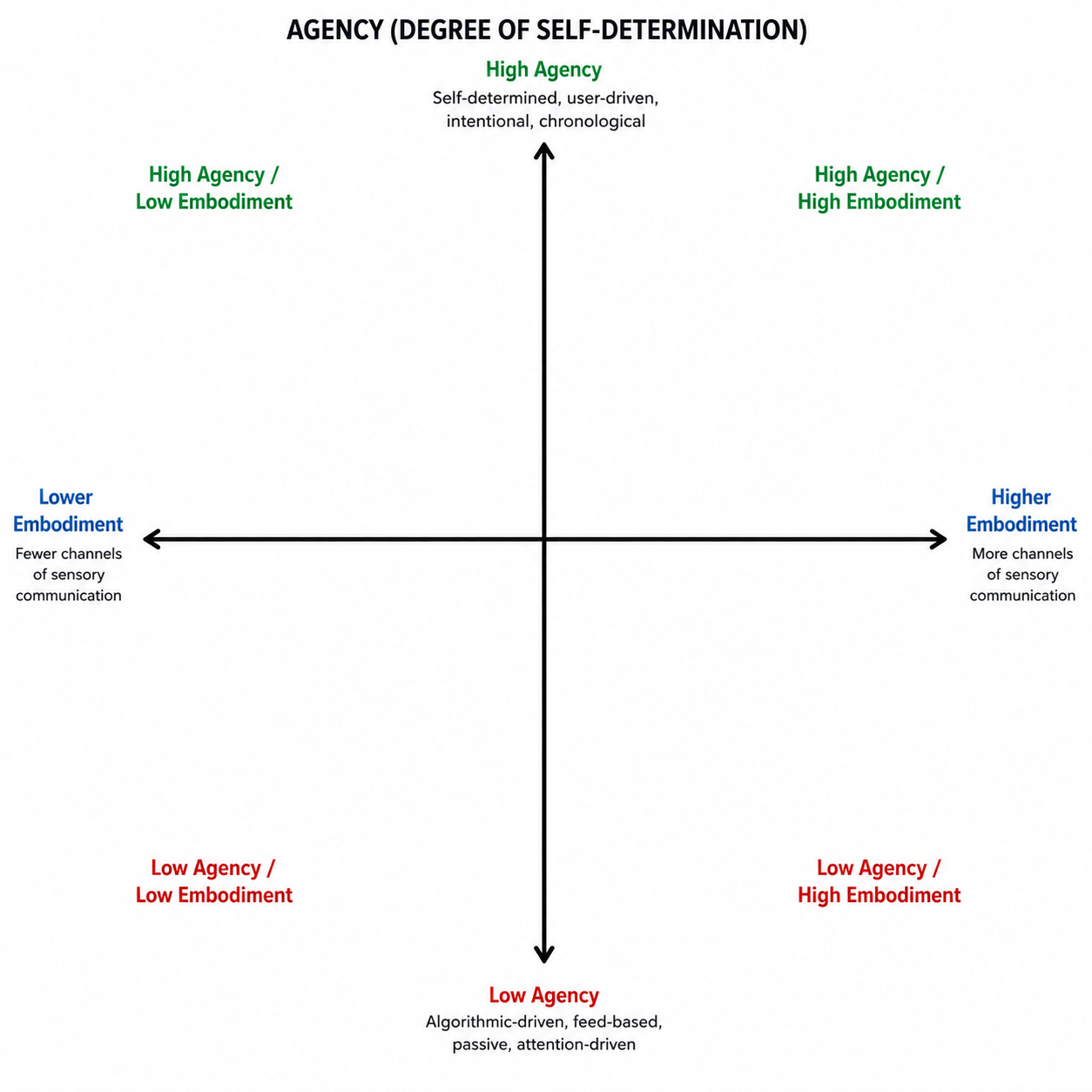 AGENCY (DEGREE OF SELF-DETERMINATION)

High Agency
Self-determined, user-driven, intentional, chronological

High Agency / Low Embodiment

High Agency / High Embodiment

Lower Embodiment
Fewer channels of sensory communication

Higher Embodiment
More channels of sensory communication

Low Agency / Low Embodiment

Low Agency / High Embodiment

Low Agency
Algorithmic-driven, feed-based, passive, attention-driven